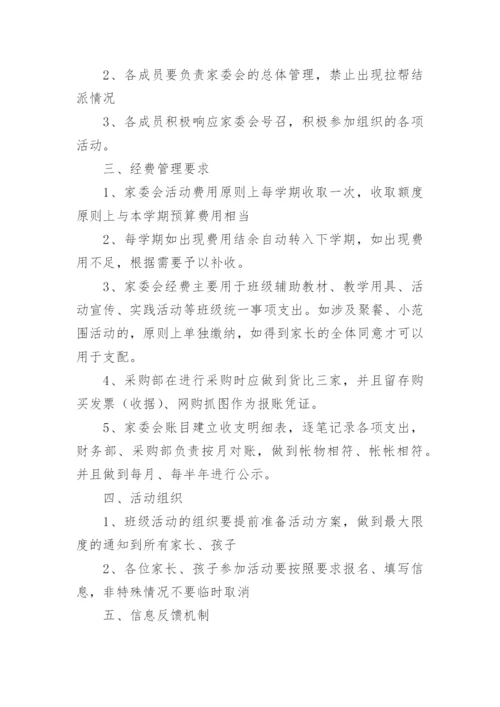 2、各成员要负责家委会的总体管理，禁止出现拉帮结派情况

3、各成员积极响应家委会号召，积极参加组织的各项活动。

三、经费管理要求

1、家委会活动费用原则上每学期收取一次，收取额度原则上与本学期预算费用相当

2、每学期如出现费用结余自动转入下学期，如出现费用不足，根据需要予以补收。

3、家委会经费主要用于班级辅助教材、教学用具、活动宣传、实践活动等班级统一事项支出。如涉及聚餐、小范围活动的，原则上单独缴纳，如得到家长的全体同意才可以用于支配。

4、采购部在进行采购时应做到货比三家，并且留存购买发票（收据）、网购抓图作为报账凭证。

5、家委会账目建立收支明细表，逐笔记录各项支出，财务部、采购部负责按月对账，做到帐物相符、帐帐相符。并且做到每月、每半年进行公示。

四、活动组织

1、班级活动的组织要提前准备活动方案，做到最大限度的通知到所有家长、孩子

2、各位家长、孩子参加活动要按照要求报名、填写信息，非特殊情况不要临时取消

五、信息反馈机制